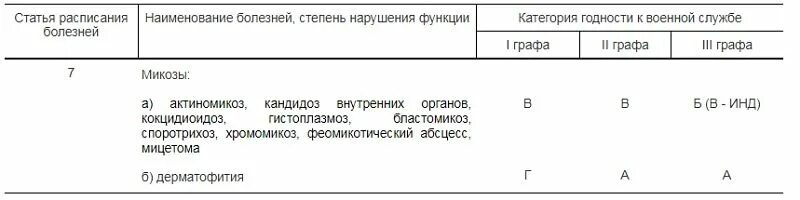 | Статья расписания болезней | Наименование болезней, степень нарушения функции | Категория годности к военной службе | | |
|---|---|---|---|---|
| | | I графа | II графа | III графа |
| 7 | Микозы: | | | |
| | а) актиномикоз, кандидоз внутренних органов, кокцидиоидоз, гистоплазмоз, бластомикоз, споротрихоз, хромомикоз, феомикотический абсцесс, мицетома | В | В | Б (В - ИНД) |
| | б) дерматофития | Г | А | А |